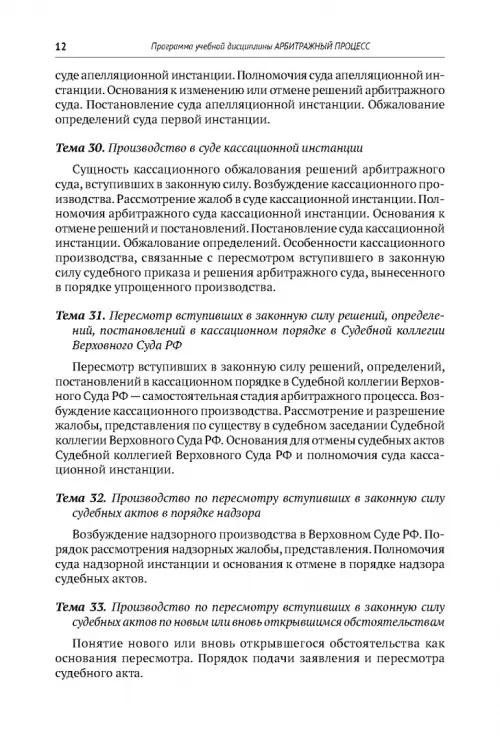 12 Программа учебной дисциплины АРБИТРАЖНЫЙ ПРОЦЕСС

суде апелляционной инстанции. Полномочия суда апелляционной инстанции. Основания к изменению или отмене решений арбитражного суда. Постановление суда апелляционной инстанции. Обжалование определений суда первой инстанции.

Тема 30. Производство в суде кассационной инстанции

Сущность кассационного обжалования решений арбитражного суда, вступивших в законную силу. Возбуждение кассационного производства. Рассмотрение жалоб в суде кассационной инстанции. Полномочия арбитражного суда кассационной инстанции. Основания к отмене решений и постановлений. Постановление суда кассационной инстанции. Обжалование определений. Особенности кассационного производства, связанные с пересмотром вступившего в законную силу судебного приказа и решения арбитражного суда, вынесенного в порядке упрощенного производства.

Тема 31. Пересмотр вступивших в законную силу решений, определений, постановлений в кассационном порядке в Судебной коллегии Верховного Суда РФ

Пересмотр вступивших в законную силу решений, определений, постановлений в кассационном порядке в Судебной коллегии Верховного Суда РФ — самостоятельная стадия арбитражного процесса. Возбуждение кассационного производства. Рассмотрение и разрешение жалобы, представления по существу в судебном заседании Судебной коллегии Верховного Суда РФ. Основания для отмены судебных актов Судебной коллегией Верховного Суда РФ и полномочия суда кассационной инстанции.

Тема 32. Производство по пересмотру вступивших в законную силу судебных актов в порядке надзора

Возбуждение надзорного производства в Верховном Суде РФ. Порядок рассмотрения надзорных жалобы, представления. Полномочия суда надзорной инстанции и основания к отмене в порядке надзора судебных актов.

Тема 33. Производство по пересмотру вступивших в законную силу судебных актов по новым или вновь открывшимся обстоятельствам

Понятие нового или вновь открывшегося обстоятельства как основания пересмотра. Порядок подачи заявления и пересмотра судебного акта.